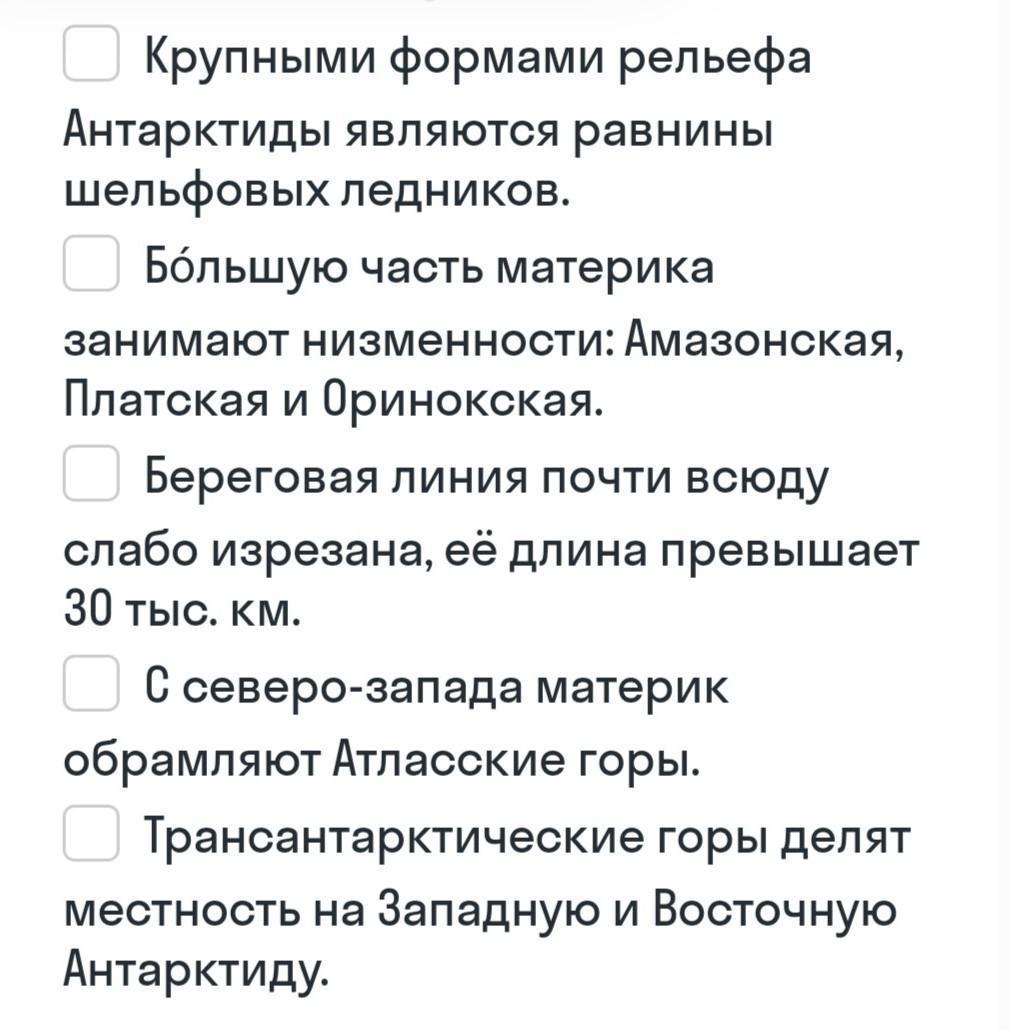 Крупными формами рельефа Антарктиды являются равнины шельфовых ледников.

Бо́льшую часть материка занимают низменности: Амазонская, Платская и Оринокская.

Береговая линия почти всюду слабо изрезана, её длина превышает 30 тыс. км.

С северо-запада материк обрамляют Атласские горы.

Трансантарктические горы делят местность на Западную и Восточную Антарктиду.